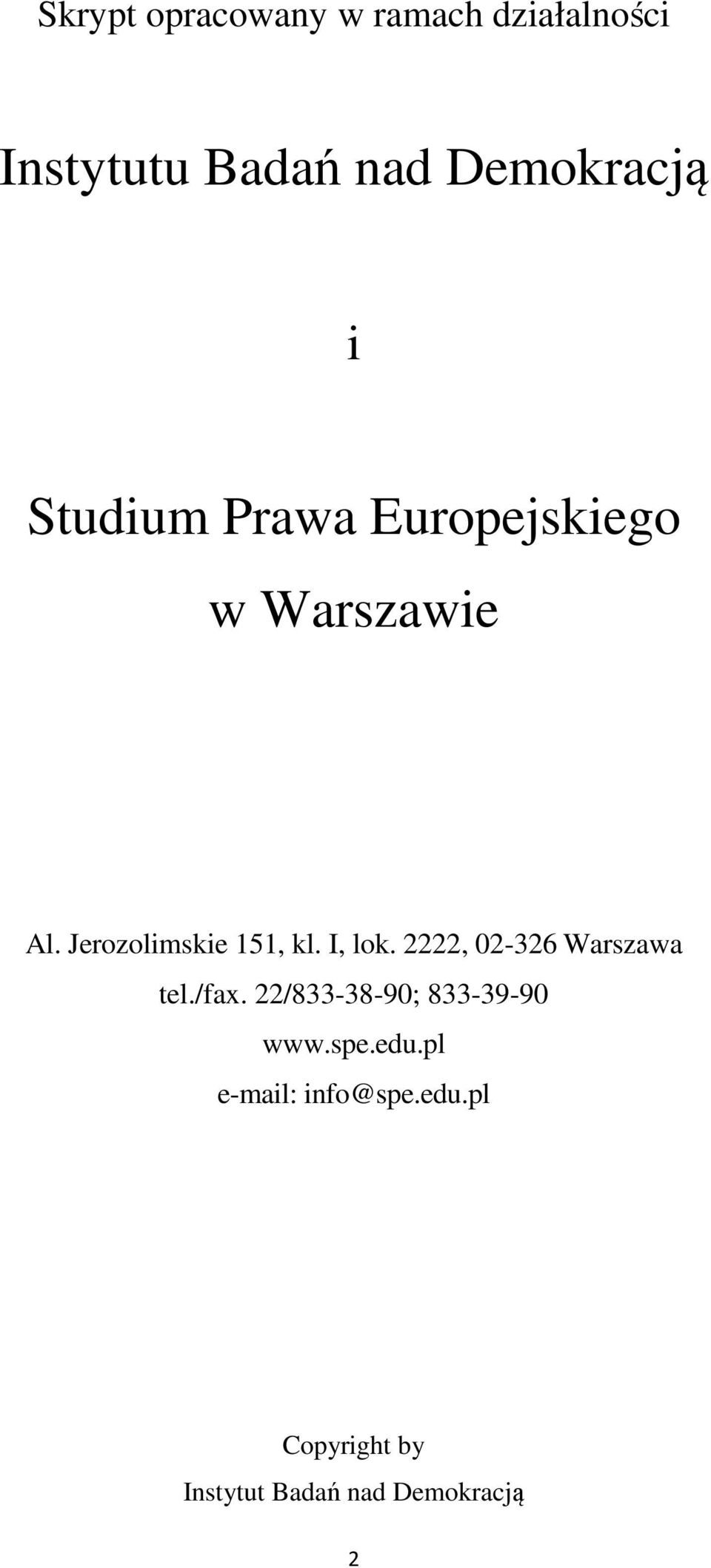 Skrypt opracowany w ramach działalności

Instytutu Badań nad Demokracją

i

Studium Prawa Europejskiego

w Warszawie

Al. Jerozolimskie 151, kl. I, lok. 2222, 02-326 Warszawa
tel./fax. 22/833-38-90; 833-39-90
www.spe.edu.pl
e-mail: info@spe.edu.pl

Copyright by
Instytut Badań nad Demokracją

2